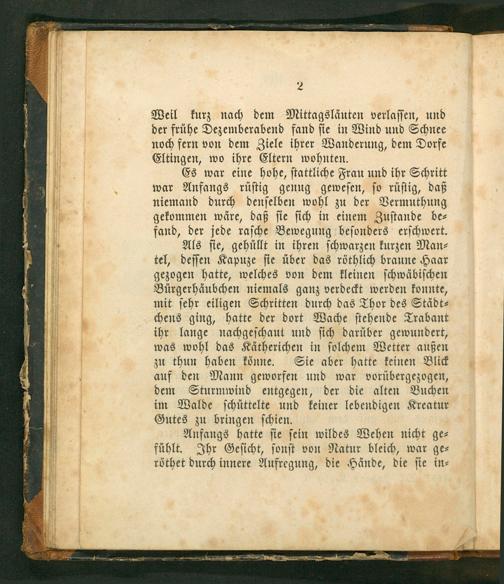 2

Weil kurz nach dem Mittagsläuten verlassen, und der frühe Dezemberabend fand sie in Wind und Schnee noch fern von dem Ziele ihrer Wanderung, dem Dorfe Eltingen, wo ihre Eltern wohnten.

Es war eine hohe, stattliche Frau und ihr Schritt war Anfangs rüstig genug gewesen, so rüstig, daß niemand durch denselben wohl zu der Vermuthung gekommen wäre, daß sie sich in einem Zustande befand, der jede rasche Bewegung besonders erschwert.

Als sie, gehüllt in ihren schwarzen kurzen Mantel, dessen Kapuze sie über das röthlich braune Haar gezogen hatte, welches von dem kleinen schwäbischen Bürgerhäubchen niemals ganz verdeckt werden konnte, mit sehr eiligen Schritten durch das Thor des Städtchens ging, hatte der dort Wache stehende Trabant ihr lange nachgeschaut und sich darüber gewundert, was wohl das Kätherichen in solchem Wetter außen zu thun haben könne. Sie aber hatte keinen Blick auf den Mann geworfen und war vorübergezogen, dem Sturmwind entgegen, der die alten Buchen im Walde schüttelte und keiner lebendigen Kreatur Gutes zu bringen schien.

Anfangs hatte sie sein wildes Wehen nicht gefühlt. Ihr Gesicht, sonst von Natur bleich, war geröthet durch innere Aufregung, die Hände, die sie in-